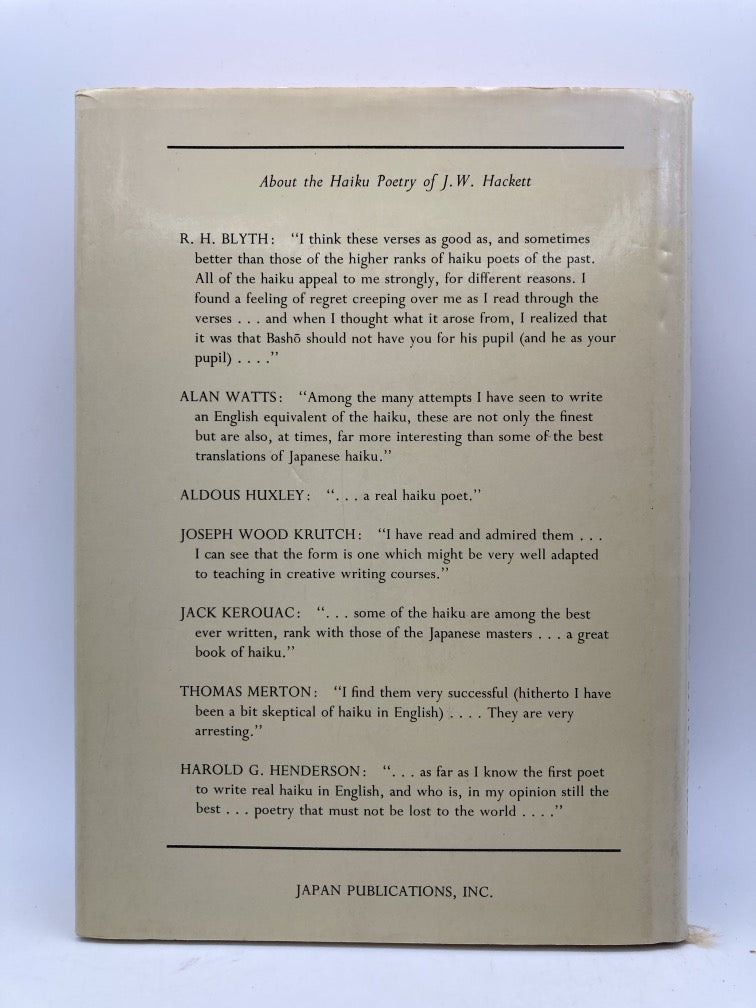 About the Haiku Poetry of J.W. Hackett

R. H. BLYTH: "I think these verses as good as, and sometimes better than those of the higher ranks of haiku poets of the past. All of the haiku appeal to me strongly, for different reasons. I found a feeling of regret creeping over me as I read through the verses . . . and when I thought what it arose from, I realized that it was that Bashō should not have you for his pupil (and he as your pupil) . . . ."

ALAN WATTS: "Among the many attempts I have seen to write an English equivalent of the haiku, these are not only the finest but are also, at times, far more interesting than some of the best translations of Japanese haiku."

ALDOUS HUXLEY: ". . . a real haiku poet."

JOSEPH WOOD KRUTCH: "I have read and admired them . . . I can see that the form is one which might be very well adapted to teaching in creative writing courses."

JACK KEROUAC: ". . . some of the haiku are among the best ever written, rank with those of the Japanese masters . . . a great book of haiku."

THOMAS MERTON: "I find them very successful (hitherto I have been a bit skeptical of haiku in English) . . . . They are very arresting."

HAROLD G. HENDERSON: ". . . as far as I know the first poet to write real haiku in English, and who is, in my opinion still the best . . . poetry that must not be lost to the world . . . ."

JAPAN PUBLICATIONS, INC.